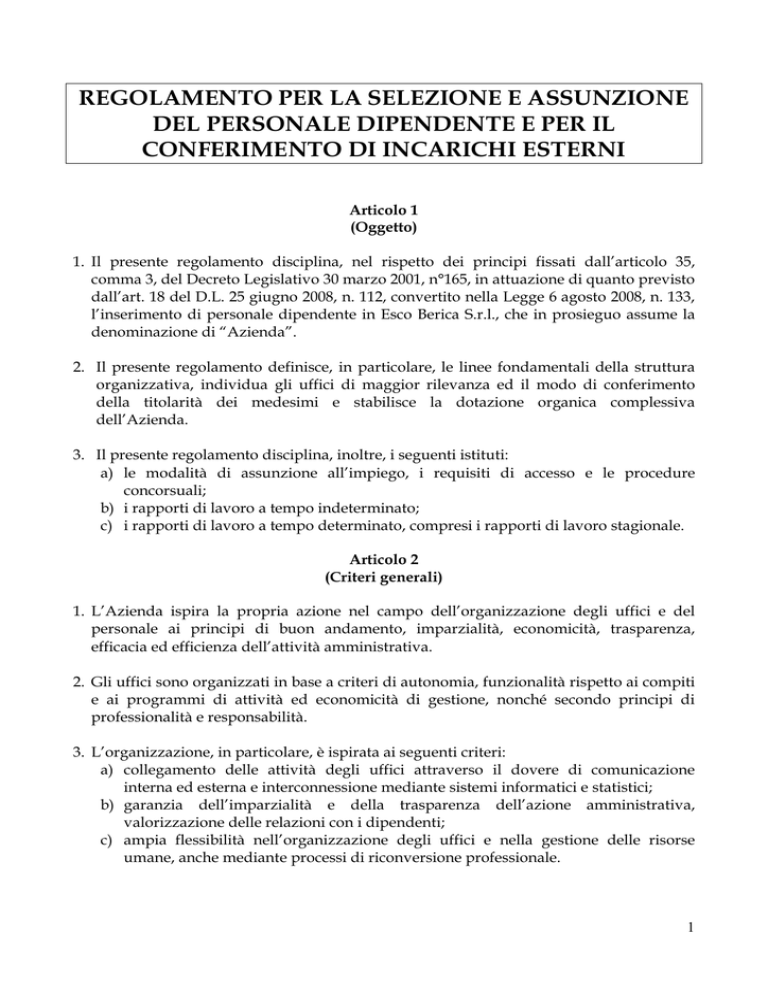 REGOLAMENTO PER LA SELEZIONE E ASSUNZIONE DEL PERSONALE DIPENDENTE E PER IL CONFERIMENTO DI INCARICHI ESTERNI

Articolo 1
(Oggetto)

1. Il presente regolamento disciplina, nel rispetto dei principi fissati dall'articolo 35, comma 3, del Decreto Legislativo 30 marzo 2001, n°165, in attuazione di quanto previsto dall'art. 18 del D.L. 25 giugno 2008, n. 112, convertito nella Legge 6 agosto 2008, n. 133, l'inserimento di personale dipendente in Esco Berica S.r.l., che in prosieguo assume la denominazione di "Azienda".

2. Il presente regolamento definisce, in particolare, le linee fondamentali della struttura organizzativa, individua gli uffici di maggior rilevanza ed il modo di conferimento della titolarità dei medesimi e stabilisce la dotazione organica complessiva dell'Azienda.

3. Il presente regolamento disciplina, inoltre, i seguenti istituti:
a) le modalità di assunzione all'impiego, i requisiti di accesso e le procedure concorsuali;
b) i rapporti di lavoro a tempo indeterminato;
c) i rapporti di lavoro a tempo determinato, compresi i rapporti di lavoro stagionale.

Articolo 2
(Criteri generali)

1. L'Azienda ispira la propria azione nel campo dell'organizzazione degli uffici e del personale ai principi di buon andamento, imparzialità, economicità, trasparenza, efficacia ed efficienza dell'attività amministrativa.

2. Gli uffici sono organizzati in base a criteri di autonomia, funzionalità rispetto ai compiti e ai programmi di attività ed economicità di gestione, nonché secondo principi di professionalità e responsabilità.

3. L'organizzazione, in particolare, è ispirata ai seguenti criteri:
a) collegamento delle attività degli uffici attraverso il dovere di comunicazione interna ed esterna e interconnessione mediante sistemi informatici e statistici;
b) garanzia dell'imparzialità e della trasparenza dell'azione amministrativa, valorizzazione delle relazioni con i dipendenti;
c) ampia flessibilità nell'organizzazione degli uffici e nella gestione delle risorse umane, anche mediante processi di riconversione professionale.

1